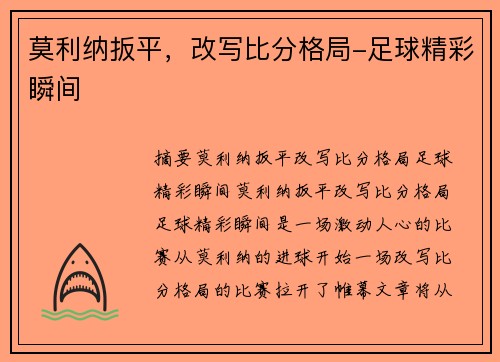 莫利纳扳平，改写比分格局-足球精彩瞬间

摘要莫利纳扳平改写比分格局足球精彩瞬间莫利纳扳平改写比分格局足球精彩瞬间是一场激动人心的比赛从莫利纳的进球开始一场改写比分格局的比赛拉开了帷幕文章将从